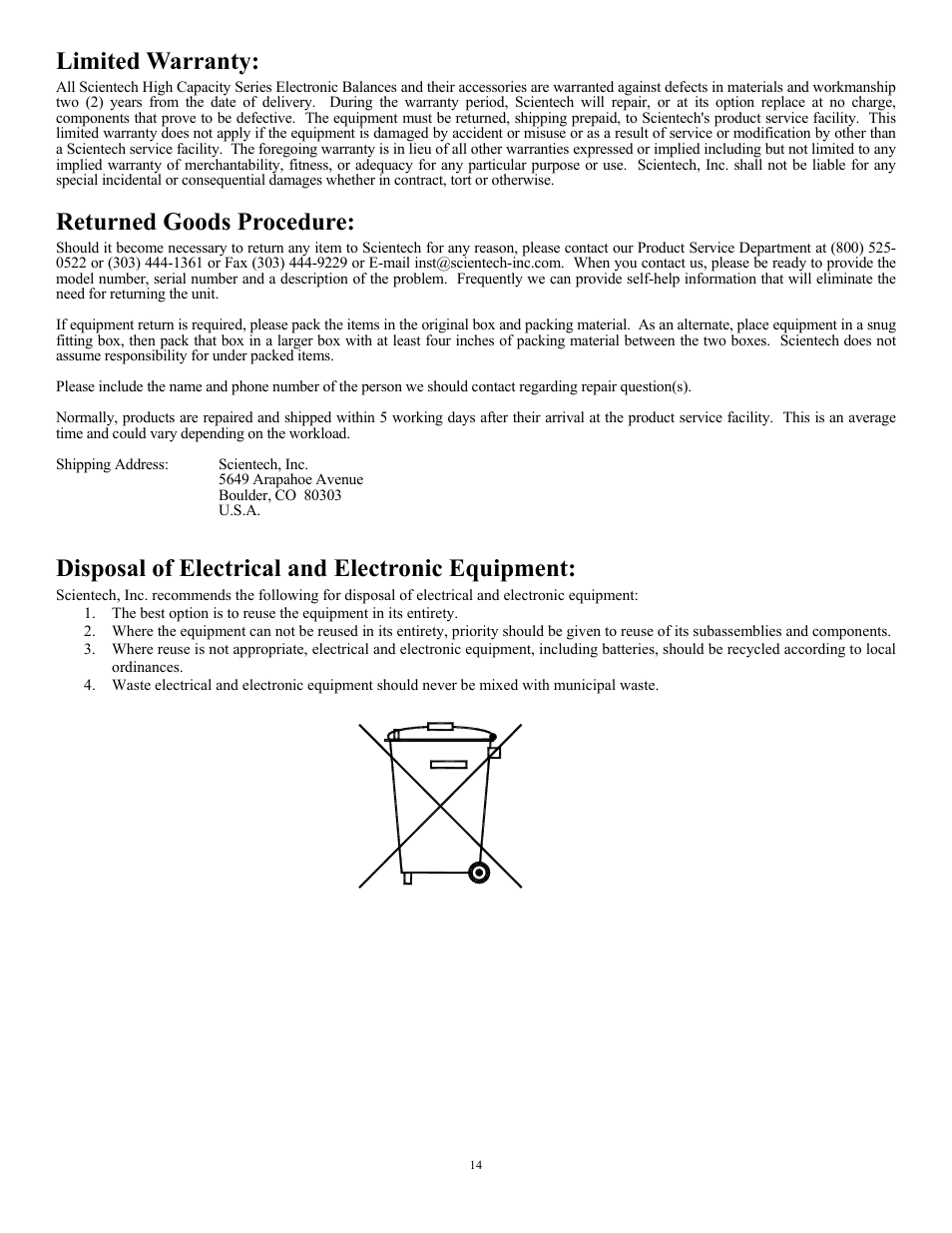 Limited Warranty:

All Scientech High Capacity Series Electronic Balances and their accessories are warranted against defects in materials and workmanship two (2) years from the date of delivery. During the warranty period, Scientech will repair, or at its option replace at no charge, components that prove to be defective. The equipment must be returned, shipping prepaid, to Scientech's product service facility. This limited warranty does not apply if the equipment is damaged by accident or misuse or as a result of service or modification by other than a Scientech service facility. The foregoing warranty is in lieu of all other warranties expressed or implied including but not limited to any implied warranty of merchantability, fitness, or adequacy for any particular purpose or use. Scientech, Inc. shall not be liable for any special incidental or consequential damages whether in contract, tort or otherwise.

Returned Goods Procedure:

Should it become necessary to return any item to Scientech for any reason, please contact our Product Service Department at (800) 525-0522 or (303) 444-1361 or Fax (303) 444-9229 or E-mail inst@scientech-inc.com. When you contact us, please be ready to provide the model number, serial number and a description of the problem. Frequently we can provide self-help information that will eliminate the need for returning the unit.

If equipment return is required, please pack the items in the original box and packing material. As an alternate, place equipment in a snug fitting box, then pack that box in a larger box with at least four inches of packing material between the two boxes. Scientech does not assume responsibility for under packed items.

Please include the name and phone number of the person we should contact regarding repair question(s).

Normally, products are repaired and shipped within 5 working days after their arrival at the product service facility. This is an average time and could vary depending on the workload.

Shipping Address: Scientech, Inc.
5649 Arapahoe Avenue
Boulder, CO 80303
U.S.A.

Disposal of Electrical and Electronic Equipment:

Scientech, Inc. recommends the following for disposal of electrical and electronic equipment:
1. The best option is to reuse the equipment in its entirety.
2. Where the equipment can not be reused in its entirety, priority should be given to reuse of its subassemblies and components.
3. Where reuse is not appropriate, electrical and electronic equipment, including batteries, should be recycled according to local ordinances.
4. Waste electrical and electronic equipment should never be mixed with municipal waste.

14